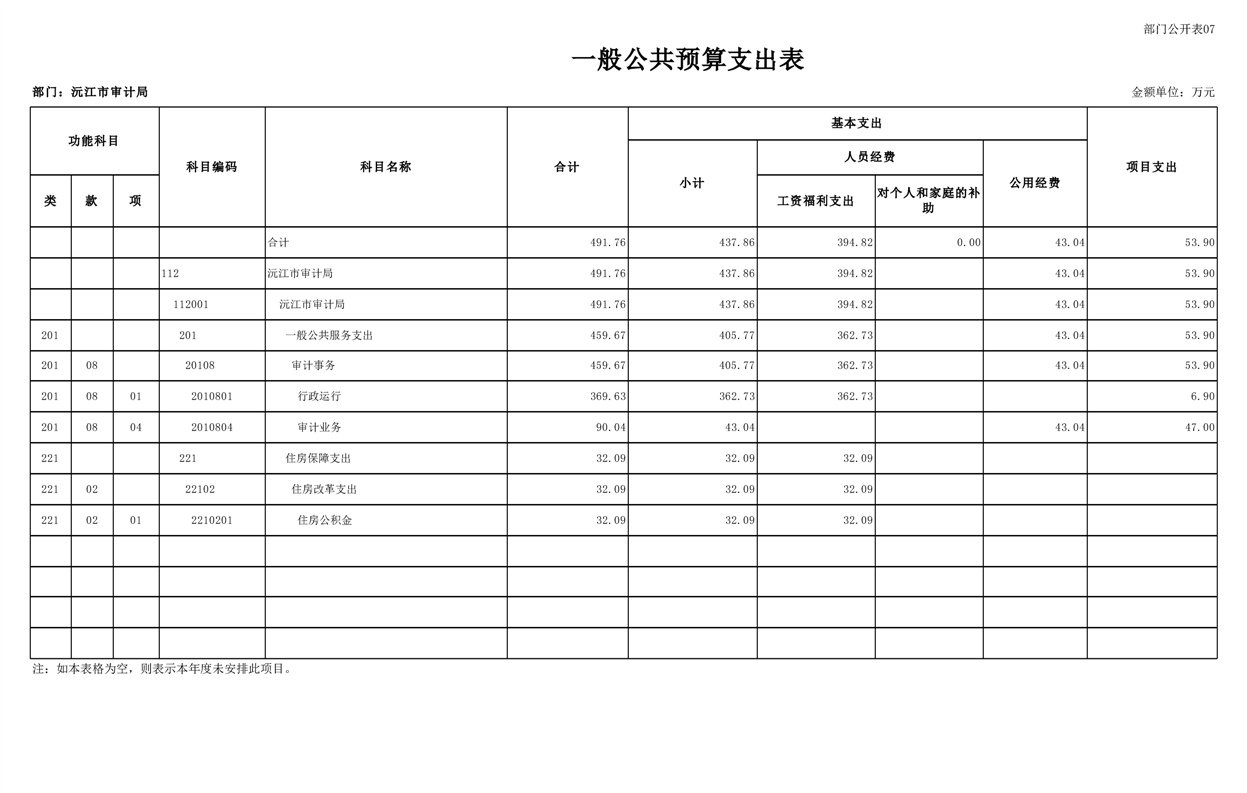 部门公开表07

一般公共预算支出表

部门：沅江市审计局

金额单位：万元

| 功能科目 |  |  | 科目编码 | 科目名称 | 合计 | 基本支出 |  |  |  | 项目支出 |
|---|---|---|---|---|---|---|---|---|---|---|
|  |  |  |  |  |  | 小计 | 人员经费 |  | 公用经费 |  |
| 类 | 款 | 项 |  |  |  |  | 工资福利支出 | 对个人和家庭的补助 |  |  |
|  |  |  |  | 合计 | 491.76 | 437.86 | 394.82 | 0.00 | 43.04 | 53.90 |
|  |  |  | 112 | 沅江市审计局 | 491.76 | 437.86 | 394.82 |  | 43.04 | 53.90 |
|  |  |  | 112001 | 沅江市审计局 | 491.76 | 437.86 | 394.82 |  | 43.04 | 53.90 |
| 201 |  |  | 201 | 一般公共服务支出 | 459.67 | 405.77 | 362.73 |  | 43.04 | 53.90 |
| 201 | 08 |  | 20108 | 审计事务 | 459.67 | 405.77 | 362.73 |  | 43.04 | 53.90 |
| 201 | 08 | 01 | 2010801 | 行政运行 | 369.63 | 362.73 | 362.73 |  |  | 6.90 |
| 201 | 08 | 04 | 2010804 | 审计业务 | 90.04 | 43.04 |  |  | 43.04 | 47.00 |
| 221 |  |  | 221 | 住房保障支出 | 32.09 | 32.09 | 32.09 |  |  |  |
| 221 | 02 |  | 22102 | 住房改革支出 | 32.09 | 32.09 | 32.09 |  |  |  |
| 221 | 02 | 01 | 2210201 | 住房公积金 | 32.09 | 32.09 | 32.09 |  |  |  |
|  |  |  |  |  |  |  |  |  |  |  |
|  |  |  |  |  |  |  |  |  |  |  |
|  |  |  |  |  |  |  |  |  |  |  |
|  |  |  |  |  |  |  |  |  |  |  |

注：如本表格为空，则表示本年度未安排此项目。